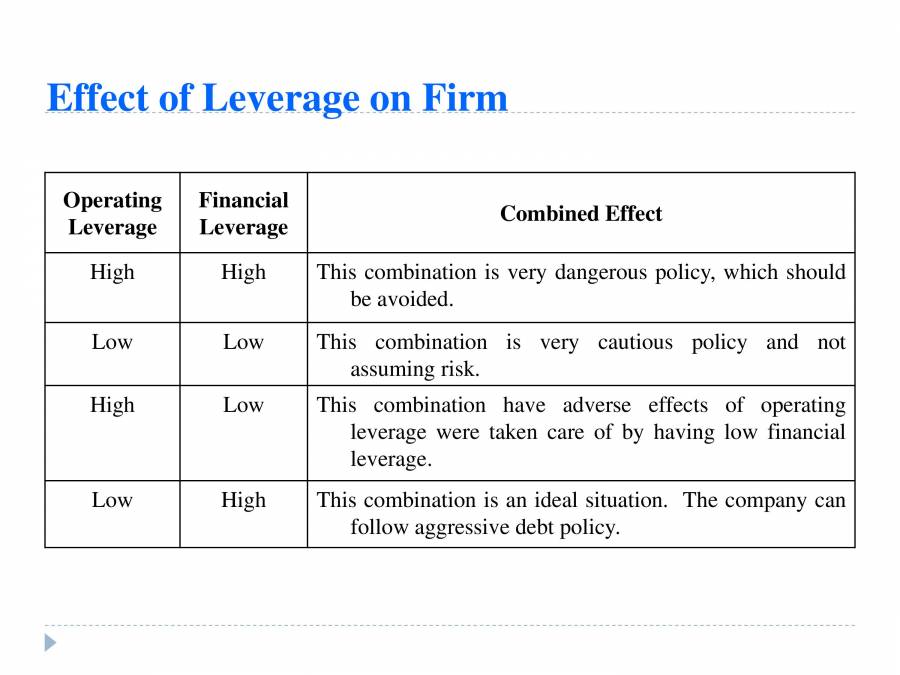 Effect of Leverage on Firm

| Operating Leverage | Financial Leverage | Combined Effect |
|---|---|---|
| High | High | This combination is very dangerous policy, which should be avoided. |
| Low | Low | This combination is very cautious policy and not assuming risk. |
| High | Low | This combination have adverse effects of operating leverage were taken care of by having low financial leverage. |
| Low | High | This combination is an ideal situation. The company can follow aggressive debt policy. |